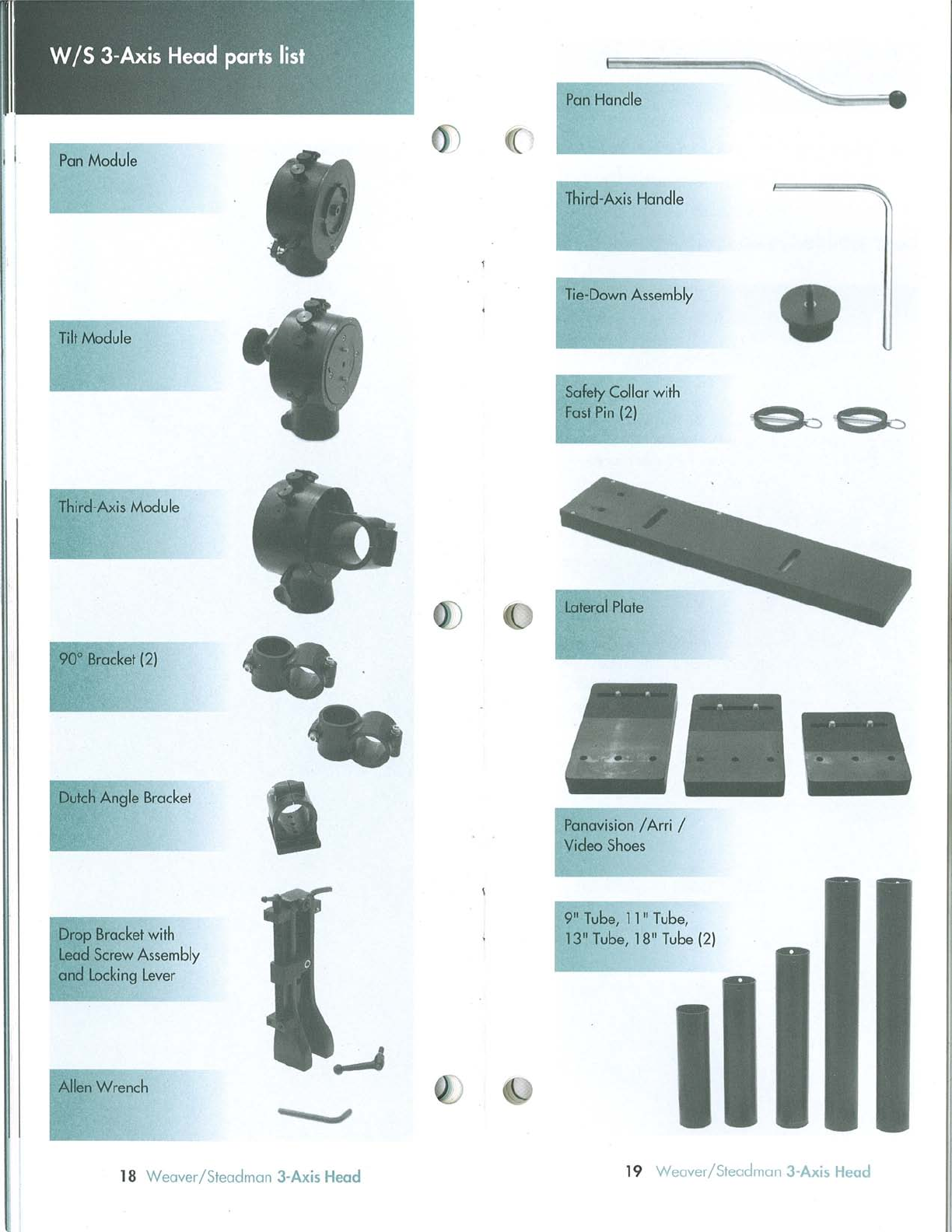 W/S 3-Axis Head parts list

Pan Module

Tilt Module

Third-Axis Module

90° Bracket (2)

Dutch Angle Bracket

Drop Bracket with Lead Screw Assembly and Locking Lever

Allen Wrench

18 Weaver/Steadman 3-Axis Head

Pan Handle

Third-Axis Handle

Tie-Down Assembly

Safety Collar with Fast Pin (2)

Lateral Plate

Panavision /Arri / Video Shoes

9" Tube, 11" Tube, 13" Tube, 18" Tube (2)

19 Weaver/Steadman 3-Axis Head